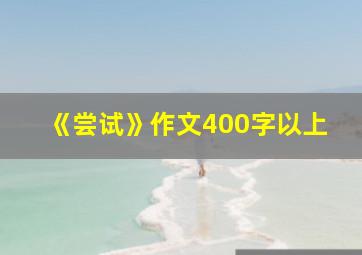 《尝试》作文400字以上